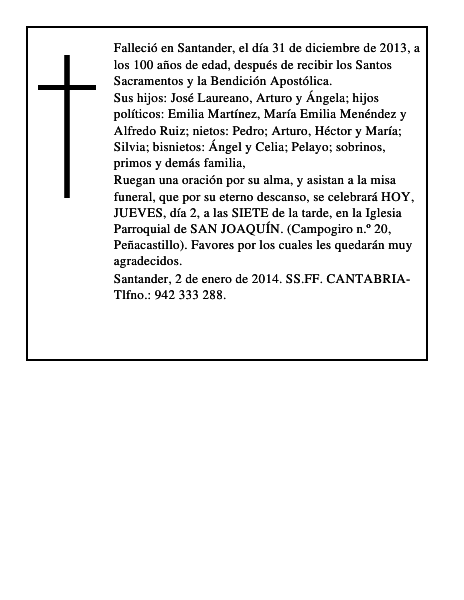 Falleció en Santander, el día 31 de diciembre de 2013, a los 100 años de edad, después de recibir los Santos Sacramentos y la Bendición Apostólica.
Sus hijos: José Laureano, Arturo y Ángela; hijos políticos: Emilia Martínez, María Emilia Menéndez y Alfredo Ruiz; nietos: Pedro; Arturo, Héctor y María; Silvia; bisnietos: Ángel y Celia; Pelayo; sobrinos, primos y demás familia,
Ruegan una oración por su alma, y asistan a la misa funeral, que por su eterno descanso, se celebrará HOY, JUEVES, día 2, a las SIETE de la tarde, en la Iglesia Parroquial de SAN JOAQUÍN. (Campogiro n.º 20, Peñacastillo). Favores por los cuales les quedarán muy agradecidos.
Santander, 2 de enero de 2014. SS.FF. CANTABRIA-Tlfno.: 942 333 288.